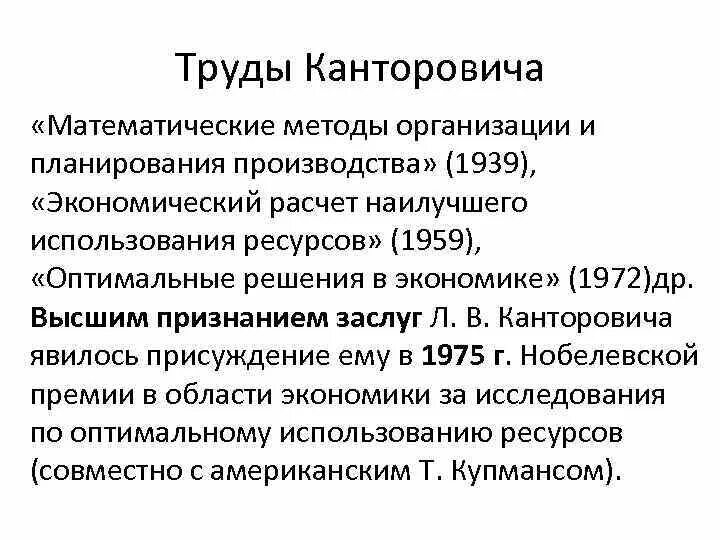 Труды Канторовича

«Математические методы организации и планирования производства» (1939), «Экономический расчет наилучшего использования ресурсов» (1959), «Оптимальные решения в экономике» (1972)др. Высшим признанием заслуг Л. В. Канторовича явилось присуждение ему в 1975 г. Нобелевской премии в области экономики за исследования по оптимальному использованию ресурсов (совместно с американским Т. Купмансом).